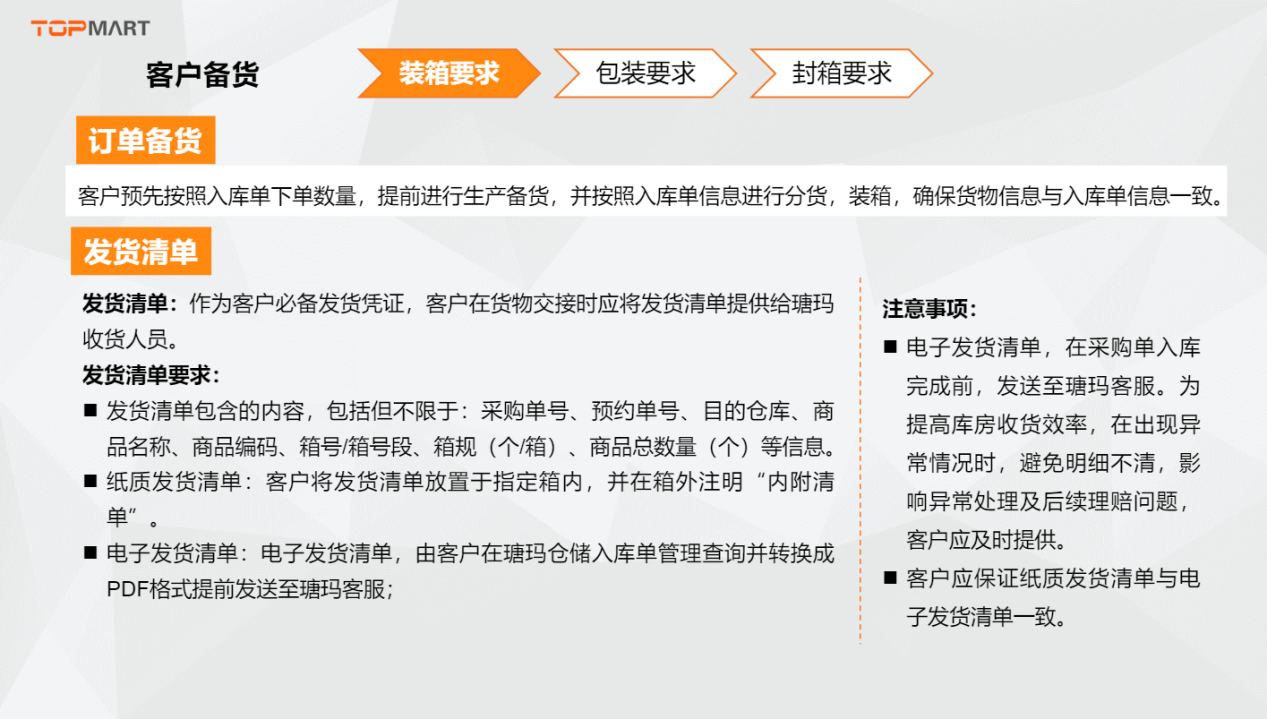 TOPMART

客户备货

装箱要求

包装要求

封箱要求

订单备货

客户预先按照入库单下单数量，提前进行生产备货，并按照入库单信息进行分货，装箱，确保货物信息与入库单信息一致。

发货清单

发货清单：作为客户必备发货凭证，客户在货物交接时应将发货清单提供给瑭玛收货人员。

发货清单要求：

■ 发货清单包含的内容，包括但不限于：采购单号、预约单号、目的仓库、商品名称、商品编码、箱号/箱号段、箱规（个/箱）、商品总数量（个）等信息。

■ 纸质发货清单：客户将发货清单放置于指定箱内，并在箱外注明“内附清单”。

■ 电子发货清单：电子发货清单，由客户在瑭玛仓储入库单管理查询并转换成PDF格式提前发送至瑭玛客服；

注意事项：

■ 电子发货清单，在采购单入库完成前，发送至瑭玛客服。为提高库房收货效率，在出现异常情况时，避免明细不清，影响异常处理及后续理赔问题，客户应及时提供。

■ 客户应保证纸质发货清单与电子发货清单一致。